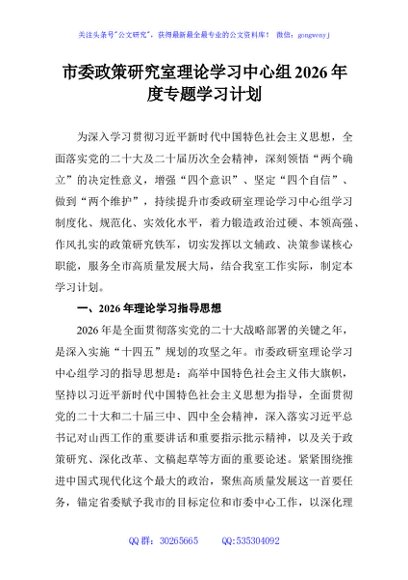 关注头条号"公文研究"，获得最新最全最专业的公文资料库！ 微信：gongwenyj

市委政策研究室理论学习中心组2026年度专题学习计划

为深入学习贯彻习近平新时代中国特色社会主义思想，全面落实党的二十大及二十届历次全会精神，深刻领悟"两个确立"的决定性意义，增强"四个意识"、坚定"四个自信"、做到"两个维护"，持续提升市委政研室理论学习中心组学习制度化、规范化、实效化水平，着力锻造政治过硬、本领高强、作风扎实的政策研究铁军，切实发挥以文辅政、决策参谋核心职能，服务全市高质量发展大局，结合我室工作实际，制定本学习计划。

一、2026年理论学习指导思想

2026年是全面贯彻落实党的二十大战略部署的关键之年，是深入实施"十四五"规划的攻坚之年。市委政研室理论学习中心组学习的指导思想是：高举中国特色社会主义伟大旗帜，坚持以习近平新时代中国特色社会主义思想为指导，全面贯彻党的二十大和二十届三中、四中全会精神，深入落实习近平总书记对山西工作的重要讲话和重要指示批示精神，以及关于政策研究、深化改革、文稿起草等方面的重要论述。紧紧围绕推进中国式现代化这个最大的政治，聚焦高质量发展这一首要任务，锚定省委赋予我市的目标定位和市委中心工作，以深化理

QQ群：30265665 QQ:535304092